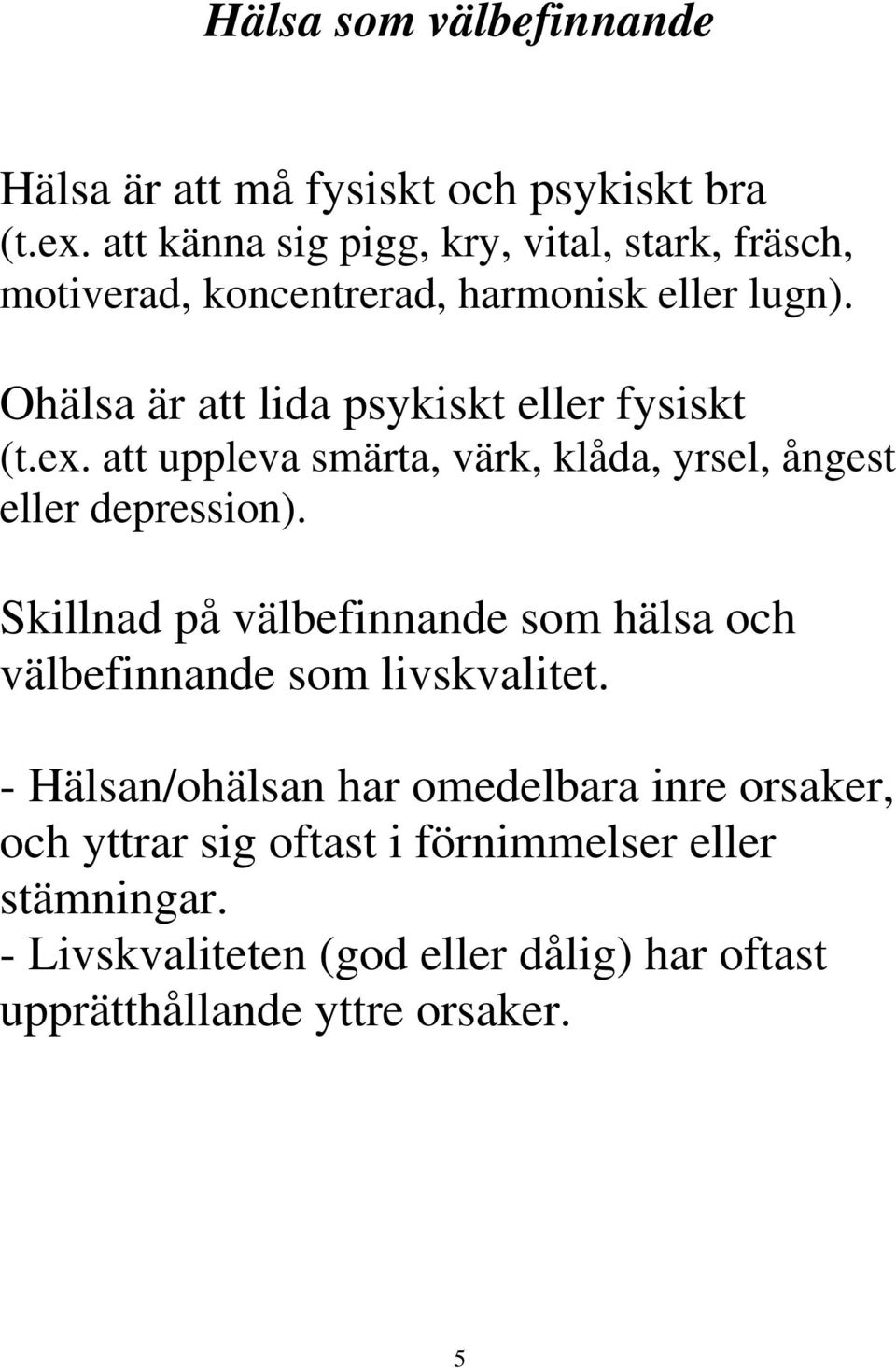 Hälsa som välbefinnande

Hälsa är att må fysiskt och psykiskt bra (t.ex. att känna sig pigg, kry, vital, stark, fräsch, motiverad, koncentrerad, harmonisk eller lugn).

Ohälsa är att lida psykiskt eller fysiskt (t.ex. att uppleva smärta, värk, klåda, yrsel, ångest eller depression).

Skillnad på välbefinnande som hälsa och välbefinnande som livskvalitet.

- Hälsan/ohälsan har omedelbara inre orsaker, och yttrar sig oftast i förnimmelser eller stämningar.
- Livskvaliteten (god eller dålig) har oftast upprätthållande yttre orsaker.

5